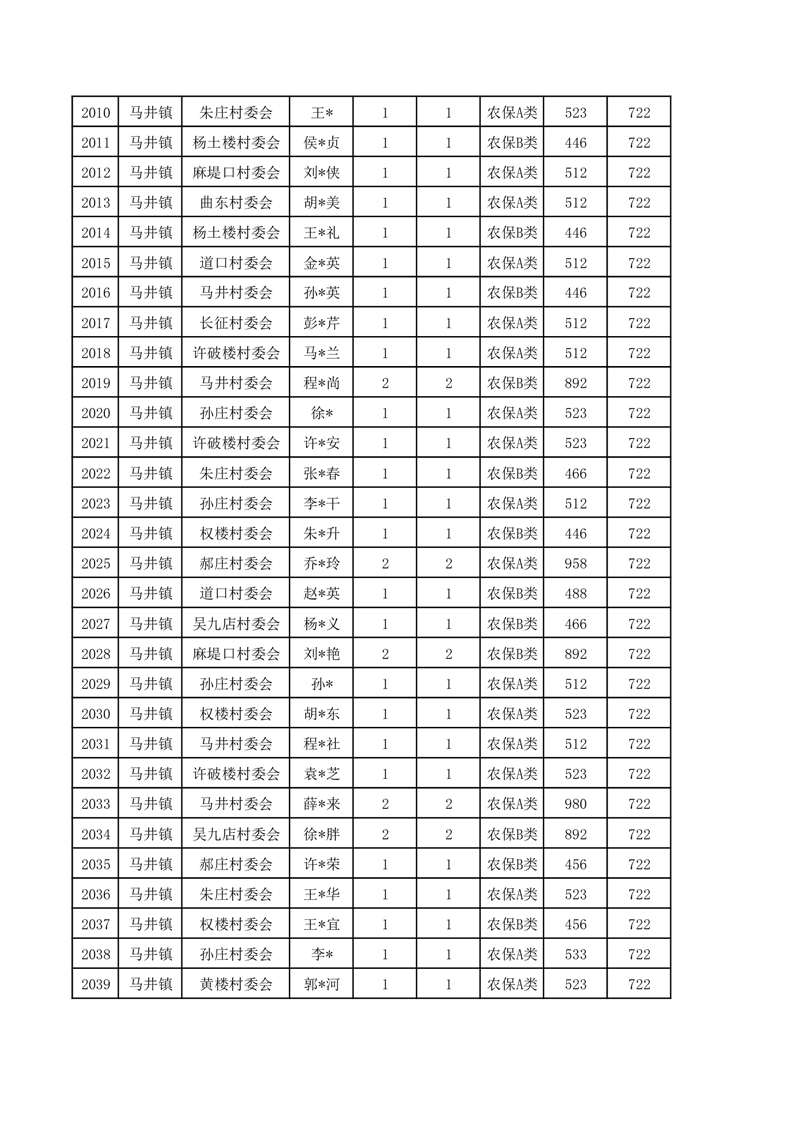 | 2010 | 马井镇 | 朱庄村委会 | 王* | 1 | 1 | 农保A类 | 523 | 722 |
|---|---|---|---|---|---|---|---|---|
| 2011 | 马井镇 | 杨土楼村委会 | 侯*贞 | 1 | 1 | 农保B类 | 446 | 722 |
| 2012 | 马井镇 | 麻堤口村委会 | 刘*侠 | 1 | 1 | 农保A类 | 512 | 722 |
| 2013 | 马井镇 | 曲东村委会 | 胡*美 | 1 | 1 | 农保A类 | 512 | 722 |
| 2014 | 马井镇 | 杨土楼村委会 | 王*礼 | 1 | 1 | 农保B类 | 446 | 722 |
| 2015 | 马井镇 | 道口村委会 | 金*英 | 1 | 1 | 农保A类 | 512 | 722 |
| 2016 | 马井镇 | 马井村委会 | 孙*英 | 1 | 1 | 农保B类 | 446 | 722 |
| 2017 | 马井镇 | 长征村委会 | 彭*芹 | 1 | 1 | 农保A类 | 512 | 722 |
| 2018 | 马井镇 | 许破楼村委会 | 马*兰 | 1 | 1 | 农保A类 | 512 | 722 |
| 2019 | 马井镇 | 马井村委会 | 程*尚 | 2 | 2 | 农保B类 | 892 | 722 |
| 2020 | 马井镇 | 孙庄村委会 | 徐* | 1 | 1 | 农保A类 | 523 | 722 |
| 2021 | 马井镇 | 许破楼村委会 | 许*安 | 1 | 1 | 农保A类 | 523 | 722 |
| 2022 | 马井镇 | 朱庄村委会 | 张*春 | 1 | 1 | 农保B类 | 466 | 722 |
| 2023 | 马井镇 | 孙庄村委会 | 李*干 | 1 | 1 | 农保A类 | 512 | 722 |
| 2024 | 马井镇 | 权楼村委会 | 朱*升 | 1 | 1 | 农保B类 | 446 | 722 |
| 2025 | 马井镇 | 郝庄村委会 | 乔*玲 | 2 | 2 | 农保A类 | 958 | 722 |
| 2026 | 马井镇 | 道口村委会 | 赵*英 | 1 | 1 | 农保B类 | 488 | 722 |
| 2027 | 马井镇 | 吴九店村委会 | 杨*义 | 1 | 1 | 农保B类 | 466 | 722 |
| 2028 | 马井镇 | 麻堤口村委会 | 刘*艳 | 2 | 2 | 农保B类 | 892 | 722 |
| 2029 | 马井镇 | 孙庄村委会 | 孙* | 1 | 1 | 农保A类 | 512 | 722 |
| 2030 | 马井镇 | 权楼村委会 | 胡*东 | 1 | 1 | 农保A类 | 523 | 722 |
| 2031 | 马井镇 | 马井村委会 | 程*社 | 1 | 1 | 农保A类 | 512 | 722 |
| 2032 | 马井镇 | 许破楼村委会 | 袁*芝 | 1 | 1 | 农保A类 | 523 | 722 |
| 2033 | 马井镇 | 马井村委会 | 薛*来 | 2 | 2 | 农保A类 | 980 | 722 |
| 2034 | 马井镇 | 吴九店村委会 | 徐*胖 | 2 | 2 | 农保B类 | 892 | 722 |
| 2035 | 马井镇 | 郝庄村委会 | 许*荣 | 1 | 1 | 农保B类 | 456 | 722 |
| 2036 | 马井镇 | 朱庄村委会 | 王*华 | 1 | 1 | 农保A类 | 523 | 722 |
| 2037 | 马井镇 | 权楼村委会 | 王*宜 | 1 | 1 | 农保B类 | 456 | 722 |
| 2038 | 马井镇 | 孙庄村委会 | 李* | 1 | 1 | 农保A类 | 533 | 722 |
| 2039 | 马井镇 | 黄楼村委会 | 郭*河 | 1 | 1 | 农保A类 | 523 | 722 |